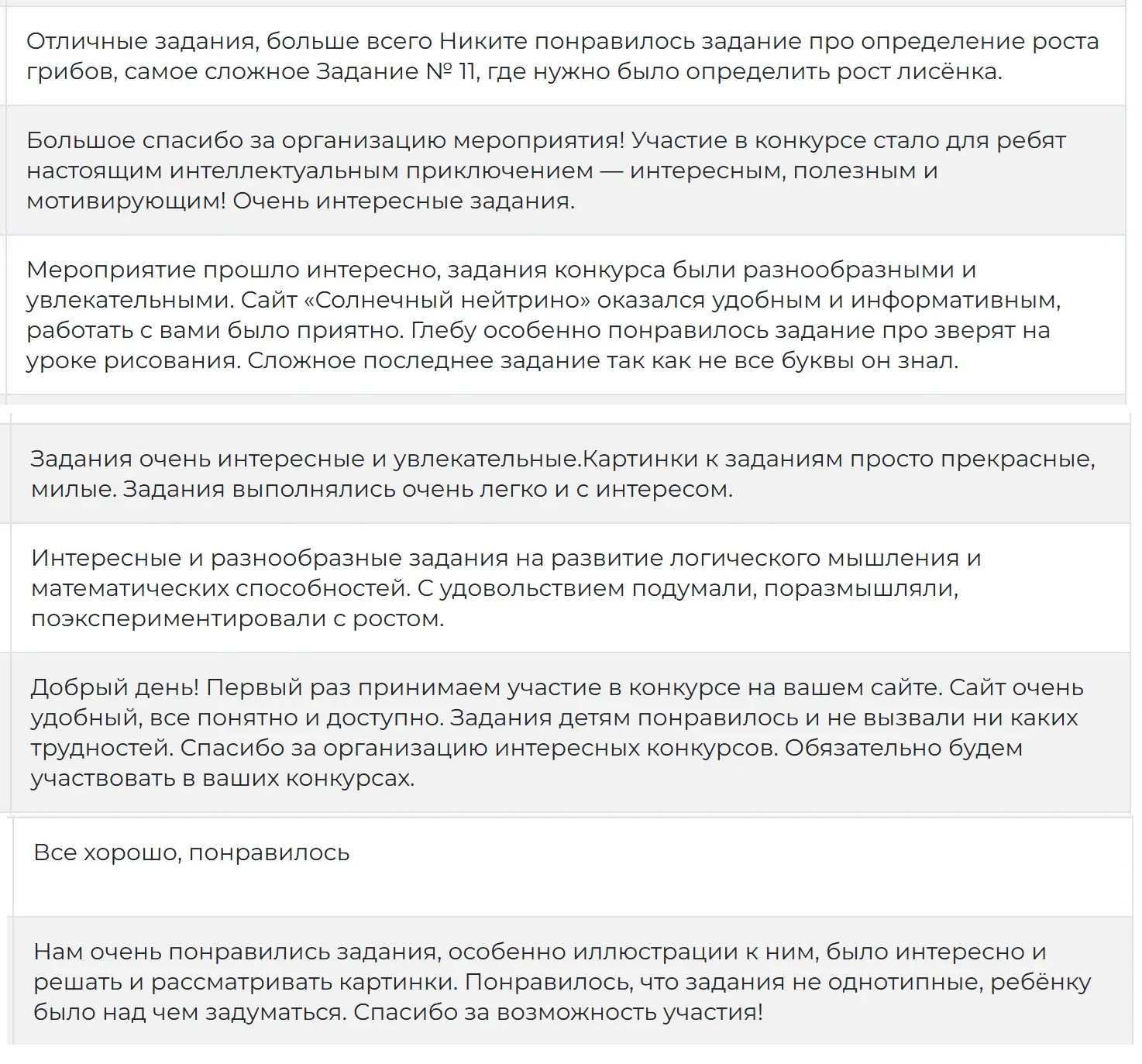 Отличные задания, больше всего Никите понравилось задание про определение роста грибов, самое сложное Задание № 11, где нужно было определить рост лисёнка.

Большое спасибо за организацию мероприятия! Участие в конкурсе стало для ребят настоящим интеллектуальным приключением — интересным, полезным и мотивирующим! Очень интересные задания.

Мероприятие прошло интересно, задания конкурса были разнообразными и увлекательными. Сайт «Солнечный нейтрино» оказался удобным и информативным, работать с вами было приятно. Глебу особенно понравилось задание про зверят на уроке рисования. Сложное последнее задание так как не все буквы он знал.

Задания очень интересные и увлекательные.Картинки к заданиям просто прекрасные, милые. Задания выполнялись очень легко и с интересом.

Интересные и разнообразные задания на развитие логического мышления и математических способностей. С удовольствием подумали, поразмышляли, поэкспериментировали с ростом.

Добрый день! Первый раз принимаем участие в конкурсе на вашем сайте. Сайт очень удобный, все понятно и доступно. Задания детям понравилось и не вызвали ни каких трудностей. Спасибо за организацию интересных конкурсов. Обязательно будем участвовать в ваших конкурсах.

Все хорошо, понравилось

Нам очень понравились задания, особенно иллюстрации к ним, было интересно и решать и рассматривать картинки. Понравилось, что задания не однотипные, ребёнку было над чем задуматься. Спасибо за возможность участия!